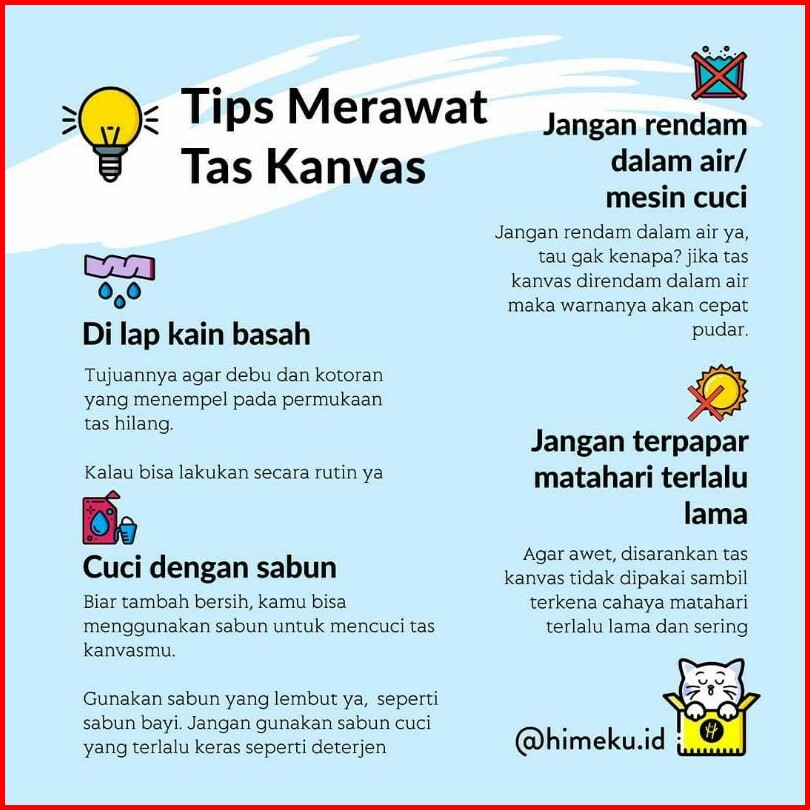 Tips Merawat Tas Kanvas

Di lap kain basah

Tujuannya agar debu dan kotoran yang menempel pada permukaan tas hilang.

Kalau bisa lakukan secara rutin ya

Cuci dengan sabun

Biar tambah bersih, kamu bisa menggunakan sabun untuk mencuci tas kanvasmu.

Gunakan sabun yang lembut ya, seperti sabun bayi. Jangan gunakan sabun cuci yang terlalu keras seperti deterjen

Jangan rendam dalam air/ mesin cuci

Jangan rendam dalam air ya, tau gak kenapa? jika tas kanvas direndam dalam air maka warnanya akan cepat pudar.

Jangan terpapar matahari terlalu lama

Agar awet, disarankan tas kanvas tidak dipakai sambil terkena cahaya matahari terlalu lama dan sering

@himeku.id